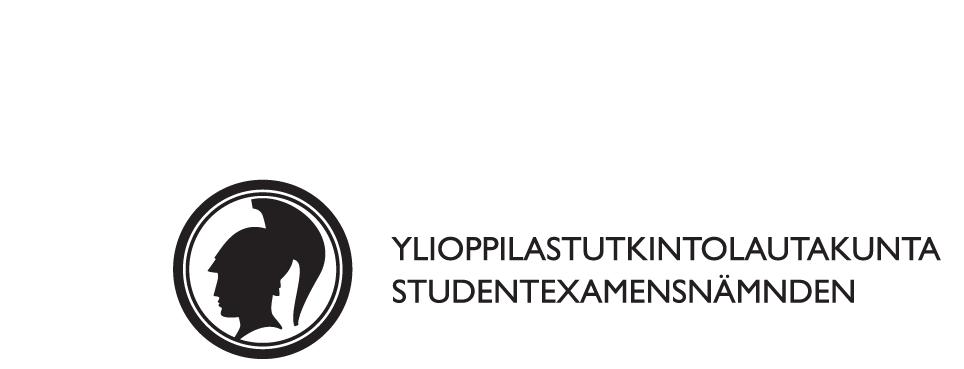 YLIOPPILASTUTKINTOLAUTAKUNTA
STUDENTEXAMENSNÄMNDEN